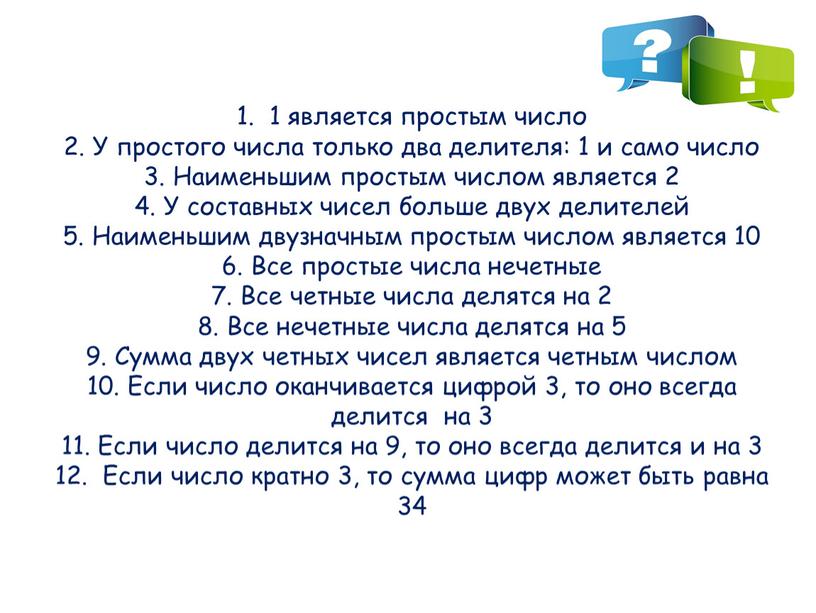 ?
!

1. 1 является простым число
2. У простого числа только два делителя: 1 и само число
3. Наименьшим простым числом является 2
4. У составных чисел больше двух делителей
5. Наименьшим двузначным простым числом является 10
6. Все простые числа нечетные
7. Все четные числа делятся на 2
8. Все нечетные числа делятся на 5
9. Сумма двух четных чисел является четным числом
10. Если число оканчивается цифрой 3, то оно всегда делится на 3
11. Если число делится на 9, то оно всегда делится и на 3
12. Если число кратно 3, то сумма цифр может быть равна 34